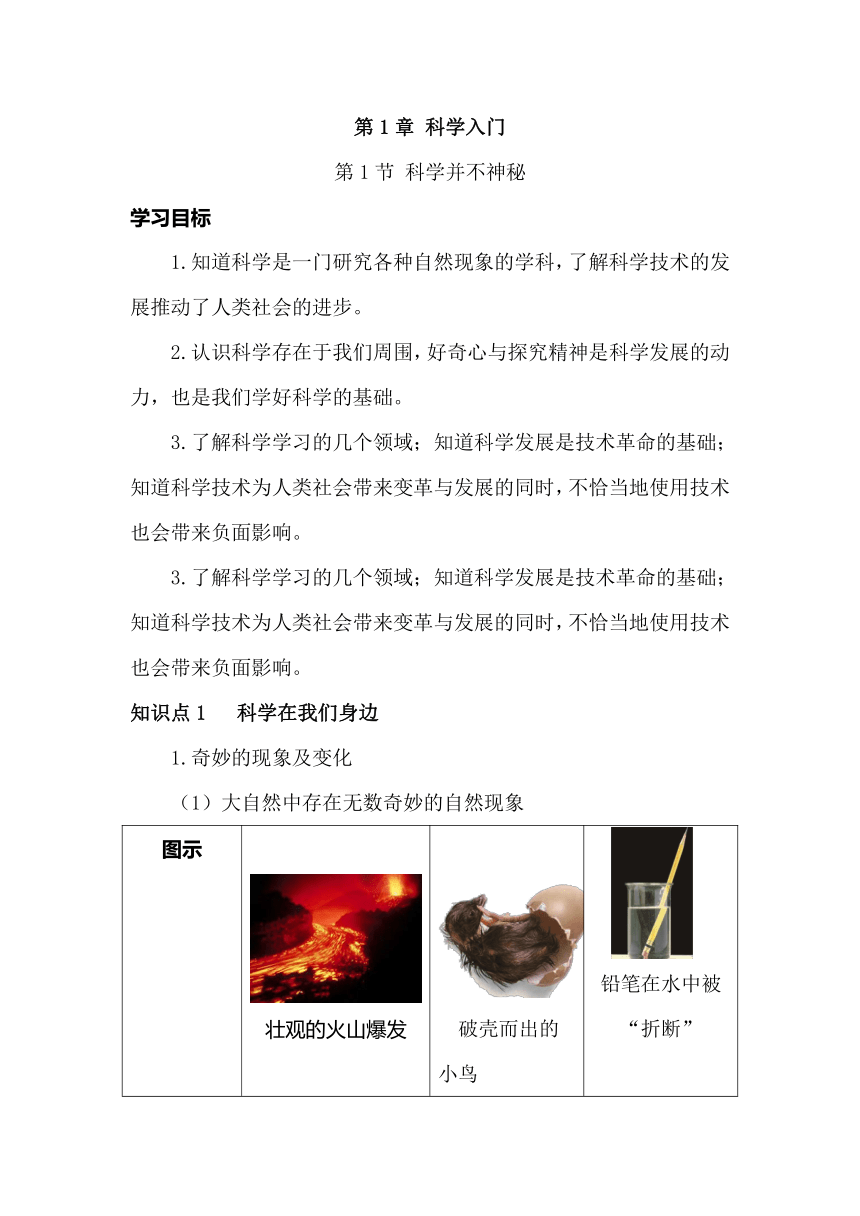 第 1 章 科学入门

第 1 节 科学并不神秘

学习目标

1.知道科学是一门研究各种自然现象的学科，了解科学技术的发展推动了人类社会的进步。

2.认识科学存在于我们周围，好奇心与探究精神是科学发展的动力，也是我们学好科学的基础。

3.了解科学学习的几个领域；知道科学发展是技术革命的基础；知道科学技术为人类社会带来变革与发展的同时，不恰当地使用技术也会带来负面影响。

3.了解科学学习的几个领域；知道科学发展是技术革命的基础；知道科学技术为人类社会带来变革与发展的同时，不恰当地使用技术也会带来负面影响。

知识点 1 科学在我们身边

1.奇妙的现象及变化

（1）大自然中存在无数奇妙的自然现象

| 图示 | 壮观的火山爆发 | 破壳而出的小鸟 | 铅笔在水中被“折断” |
|---|---|---|---|